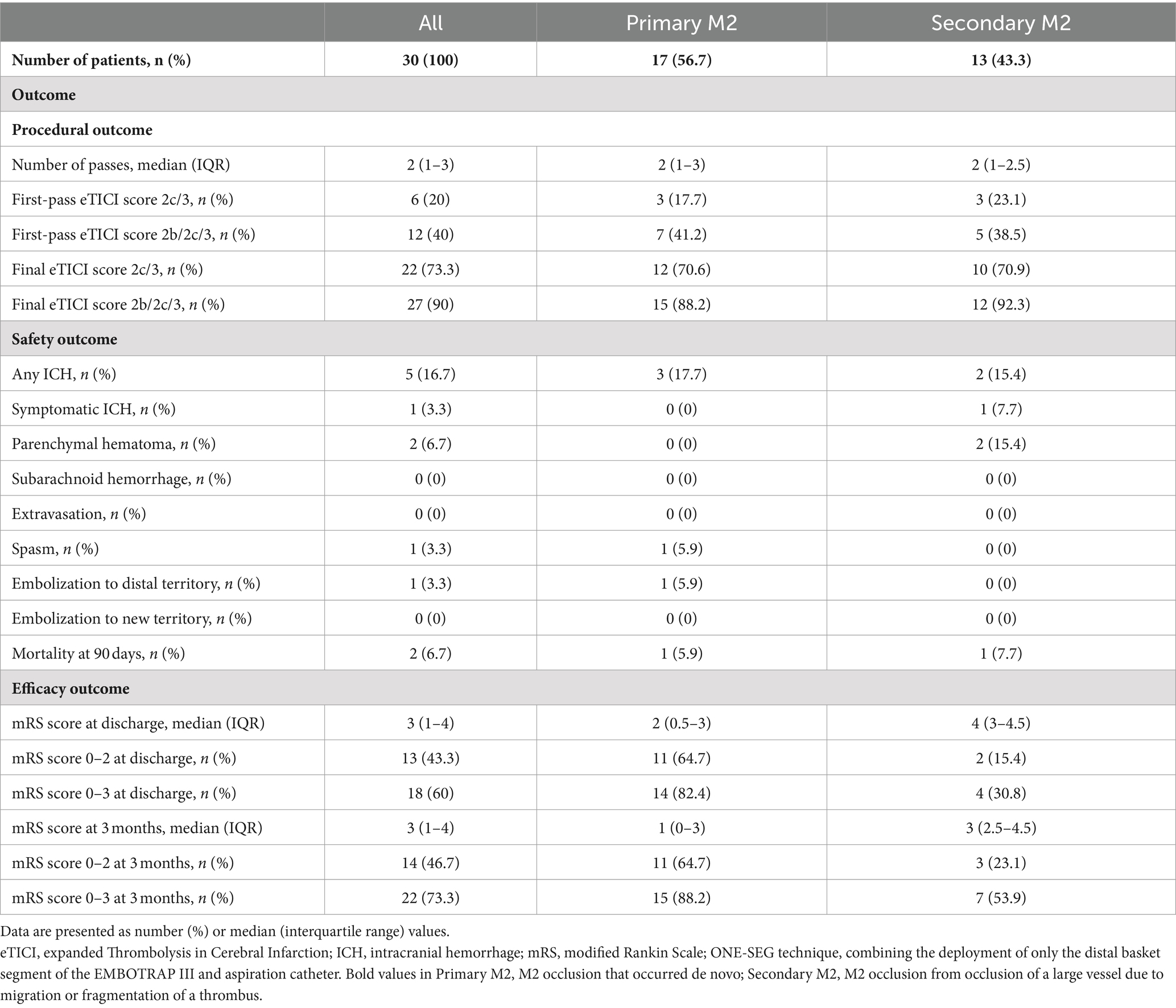 | | All | Primary M2 | Secondary M2 |
|---|---|---|---|
| **Number of patients, n (%)** | **30 (100)** | **17 (56.7)** | **13 (43.3)** |
| **Outcome** | | | |
| **Procedural outcome** | | | |
| Number of passes, median (IQR) | 2 (1–3) | 2 (1–3) | 2 (1–2.5) |
| First-pass eTICI score 2c/3, *n* (%) | 6 (20) | 3 (17.7) | 3 (23.1) |
| First-pass eTICI score 2b/2c/3, *n* (%) | 12 (40) | 7 (41.2) | 5 (38.5) |
| Final eTICI score 2c/3, *n* (%) | 22 (73.3) | 12 (70.6) | 10 (70.9) |
| Final eTICI score 2b/2c/3, *n* (%) | 27 (90) | 15 (88.2) | 12 (92.3) |
| **Safety outcome** | | | |
| Any ICH, *n* (%) | 5 (16.7) | 3 (17.7) | 2 (15.4) |
| Symptomatic ICH, *n* (%) | 1 (3.3) | 0 (0) | 1 (7.7) |
| Parenchymal hematoma, *n* (%) | 2 (6.7) | 0 (0) | 2 (15.4) |
| Subarachnoid hemorrhage, *n* (%) | 0 (0) | 0 (0) | 0 (0) |
| Extravasation, *n* (%) | 0 (0) | 0 (0) | 0 (0) |
| Spasm, *n* (%) | 1 (3.3) | 1 (5.9) | 0 (0) |
| Embolization to distal territory, *n* (%) | 1 (3.3) | 1 (5.9) | 0 (0) |
| Embolization to new territory, *n* (%) | 0 (0) | 0 (0) | 0 (0) |
| Mortality at 90 days, *n* (%) | 2 (6.7) | 1 (5.9) | 1 (7.7) |
| **Efficacy outcome** | | | |
| mRS score at discharge, median (IQR) | 3 (1–4) | 2 (0.5–3) | 4 (3–4.5) |
| mRS score 0–2 at discharge, *n* (%) | 13 (43.3) | 11 (64.7) | 2 (15.4) |
| mRS score 0–3 at discharge, *n* (%) | 18 (60) | 14 (82.4) | 4 (30.8) |
| mRS score at 3 months, median (IQR) | 3 (1–4) | 1 (0–3) | 3 (2.5–4.5) |
| mRS score 0–2 at 3 months, *n* (%) | 14 (46.7) | 11 (64.7) | 3 (23.1) |
| mRS score 0–3 at 3 months, *n* (%) | 22 (73.3) | 15 (88.2) | 7 (53.9) |

Data are presented as number (%) or median (interquartile range) values.
eTICI, expanded Thrombolysis in Cerebral Infarction; ICH, intracranial hemorrhage; mRS, modified Rankin Scale; ONE-SEG technique, combining the deployment of only the distal basket segment of the EMBOTRAP III and aspiration catheter. Bold values in Primary M2, M2 occlusion that occurred de novo; Secondary M2, M2 occlusion from occlusion of a large vessel due to migration or fragmentation of a thrombus.